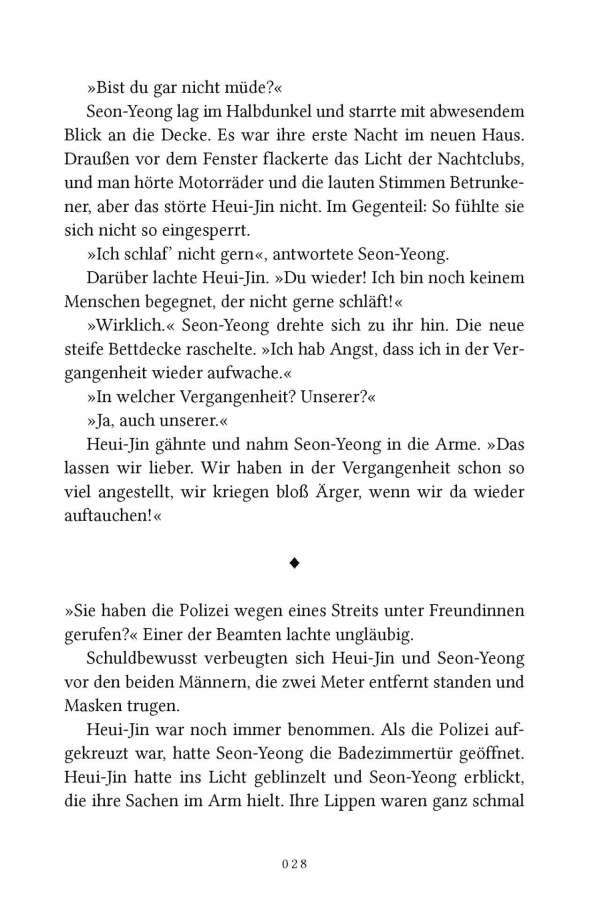 »Bist du gar nicht müde?«

Seon-Yeong lag im Halbdunkel und starrte mit abwesendem Blick an die Decke. Es war ihre erste Nacht im neuen Haus. Draußen vor dem Fenster flackerte das Licht der Nachtclubs, und man hörte Motorräder und die lauten Stimmen Betrunkener, aber das störte Heui-Jin nicht. Im Gegenteil: So fühlte sie sich nicht so eingesperrt.

»Ich schlaf' nicht gern«, antwortete Seon-Yeong.

Darüber lachte Heui-Jin. »Du wieder! Ich bin noch keinem Menschen begegnet, der nicht gerne schläft!«

»Wirklich.« Seon-Yeong drehte sich zu ihr hin. Die neue steife Bettdecke raschelte. »Ich hab Angst, dass ich in der Vergangenheit wieder aufwache.«

»In welcher Vergangenheit? Unserer?«

»Ja, auch unserer.«

Heui-Jin gähnte und nahm Seon-Yeong in die Arme. »Das lassen wir lieber. Wir haben in der Vergangenheit schon so viel angestellt, wir kriegen bloß Ärger, wenn wir da wieder auftauchen!«

◆

»Sie haben die Polizei wegen eines Streits unter Freundinnen gerufen?« Einer der Beamten lachte ungläubig.

Schuldbewusst verbeugten sich Heui-Jin und Seon-Yeong vor den beiden Männern, die zwei Meter entfernt standen und Masken trugen.

Heui-Jin war noch immer benommen. Als die Polizei aufgekreuzt war, hatte Seon-Yeong die Badezimmertür geöffnet. Heui-Jin hatte ins Licht geblinzelt und Seon-Yeong erblickt, die ihre Sachen im Arm hielt. Ihre Lippen waren ganz schmal

028